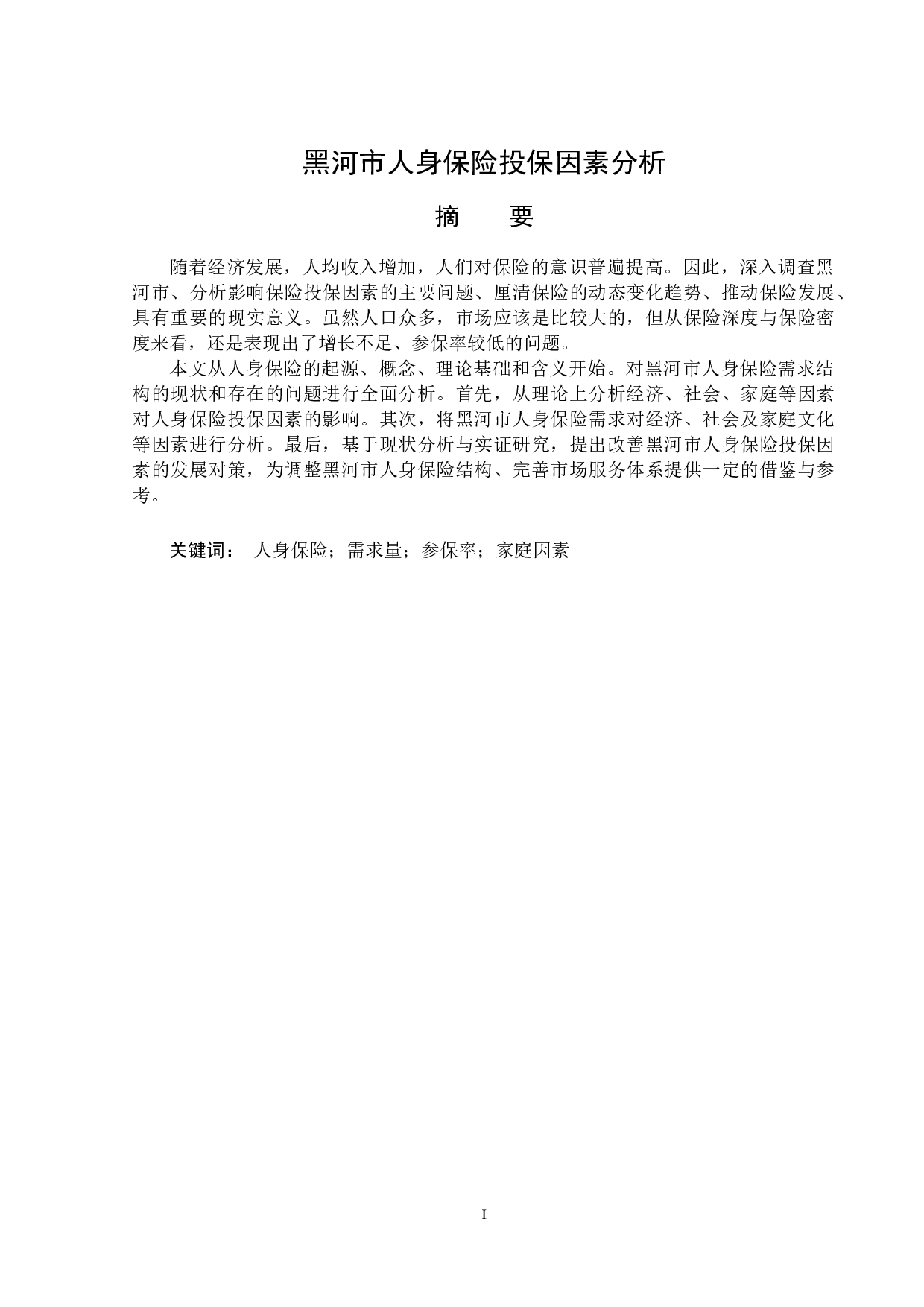 黑河市人身保险投保因素分析

摘　　要

随着经济发展，人均收入增加，人们对保险的意识普遍提高。因此，深入调查黑河市、分析影响保险投保因素的主要问题、厘清保险的动态变化趋势、推动保险发展、具有重要的现实意义。虽然人口众多，市场应该是比较大的，但从保险深度与保险密度来看，还是表现出了增长不足、参保率较低的问题。

本文从人身保险的起源、概念、理论基础和含义开始。对黑河市人身保险需求结构的现状和存在的问题进行全面分析。首先，从理论上分析经济、社会、家庭等因素对人身保险投保因素的影响。其次，将黑河市人身保险需求对经济、社会及家庭文化等因素进行分析。最后，基于现状分析与实证研究，提出改善黑河市人身保险投保因素的发展对策，为调整黑河市人身保险结构、完善市场服务体系提供一定的借鉴与参考。

关键词：　人身保险；需求量；参保率；家庭因素

I